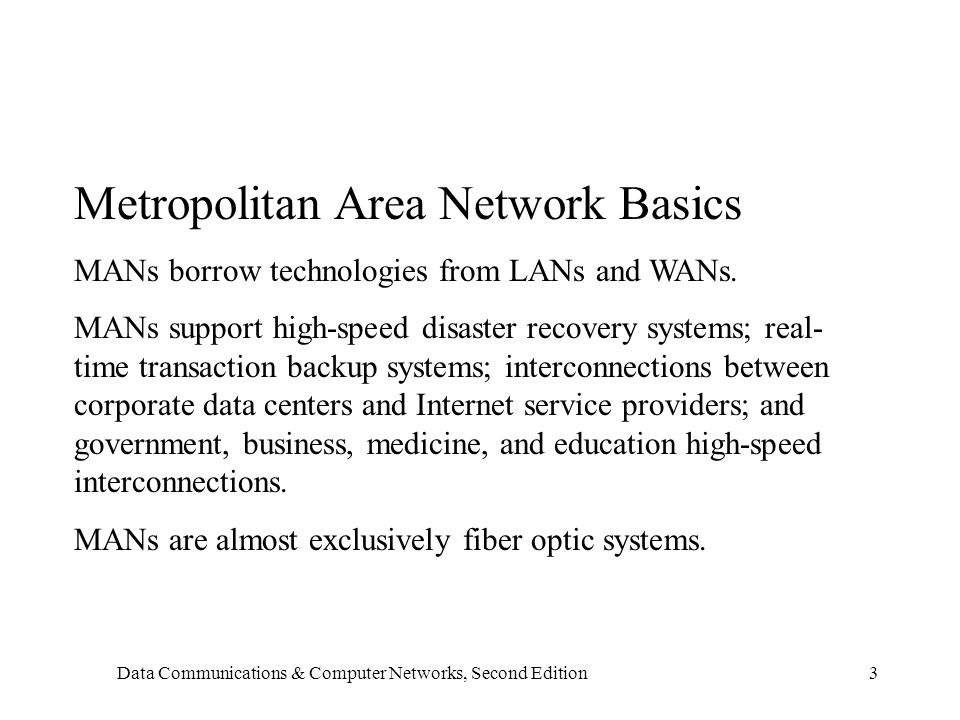 Metropolitan Area Network Basics

MANs borrow technologies from LANs and WANs.

MANs support high-speed disaster recovery systems; real-time transaction backup systems; interconnections between corporate data centers and Internet service providers; and government, business, medicine, and education high-speed interconnections.

MANs are almost exclusively fiber optic systems.

Data Communications & Computer Networks, Second Edition

3